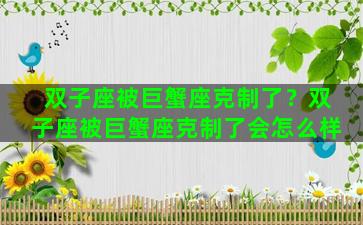 双子座被巨蟹座克制了？双子座被巨蟹座克制了会怎么样